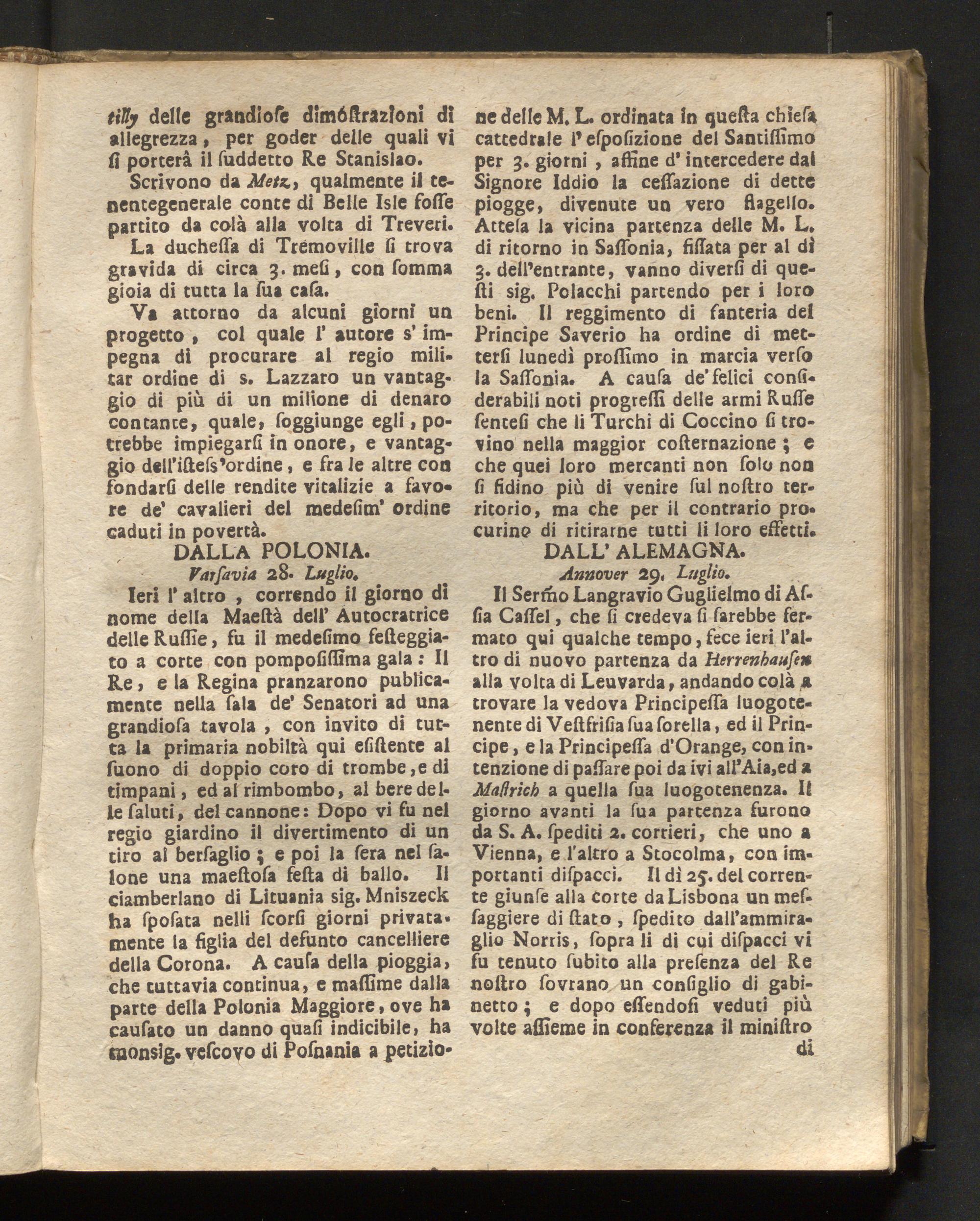 tilly delle grandiose dimóstrazioni di allegrezza, per goder delle quali vi si porterà il suddetto Re Stanislao.

Scrivono da Metz, qualmente il tenentegenerale conte di Belle Isle fosse partito da colà alla volta di Treveri.

La duchessa di Tremoville si trova gravida di circa 3. mesi, con somma gioia di tutta la sua casa.

Va attorno da alcuni giorni un progetto, col quale l' autore s' impegna di procurare al regio militar ordine di s. Lazzaro un vantaggio di più di un milione di denaro contante, quale, soggiunge egli, potrebbe impiegarsi in onore, e vantaggio dell'istess'ordine, e fra le altre con fondarsi delle rendite vitalizie a favore de' cavalieri del medesim' ordine caduti in povertà.

DALLA POLONIA.

Varsavia 28. Luglio.

Ieri l' altro, correndo il giorno di nome della Maestà dell' Autocratrice delle Russie, fu il medesimo festeggiato a corte con pomposissima gala: Il Re, e la Regina pranzarono publicamente nella sala de' Senatori ad una grandiosa tavola, con invito di tutta la primaria nobiltà qui esistente al suono di doppio coro di trombe, e di timpani, ed al rimbombo, al bere delle saluti, del cannone: Dopo vi fu nel regio giardino il divertimento di un tiro al bersaglio; e poi la sera nel salone una maestosa festa di ballo. Il ciamberlano di Lituania sig. Mniszeck ha sposata nelli scorsi giorni privatamente la figlia del defunto cancelliere della Corona. A causa della pioggia, che tuttavia continua, e massime dalla parte della Polonia Maggiore, ove ha causato un danno quasi indicibile, ha monsig. vescovo di Posnania a petizione delle M. L. ordinata in questa chiesa cattedrale l' esposizione del Santissimo per 3. giorni, affine d' intercedere dal Signore Iddio la cessazione di dette piogge, divenute un vero flagello. Attesa la vicina partenza delle M. L. di ritorno in Sassonia, fissata per al dì 3. dell'entrante, vanno diversi di questi sig. Polacchi partendo per i loro beni. Il reggimento di fanteria del Principe Saverio ha ordine di mettersi lunedì prossimo in marcia verso la Sassonia. A causa de' felici considerabili noti progressi delle armi Russe sentesi che li Turchi di Coccino si trovino nella maggior costernazione; e che quei loro mercanti non solo non si fidino più di venire sul nostro territorio, ma che per il contrario procurino di ritirarne tutti li loro effetti.

DALL' ALEMAGNA.

Annover 29. Luglio.

Il Sermo Langravio Guglielmo di Assia Cassel, che si credeva si sarebbe fermato qui qualche tempo, fece ieri l'altro di nuovo partenza da Herrenhausen alla volta di Leuvarda, andando colà a trovare la vedova Principessa luogotenente di Vestfrisia sua sorella, ed il Principe, e la Principessa d'Orange, con intenzione di passare poi da ivi all'Aia, ed a Mastrich a quella sua luogotenenza. Il giorno avanti la sua partenza furono da S. A. spediti 2. corrieri, che uno a Vienna, e l'altro a Stocolma, con importanti dispacci. Il dì 25. del corrente giunse alla corte da Lisbona un messaggiere di stato, spedito dall'ammiraglio Norris, sopra li di cui dispacci vi fu tenuto subito alla presenza del Re nostro sovrano un consiglio di gabinetto; e dopo essendosi veduti più volte assieme in conferenza il ministro di